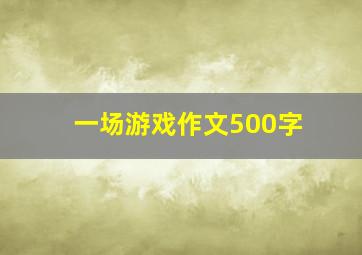 一场游戏作文500字